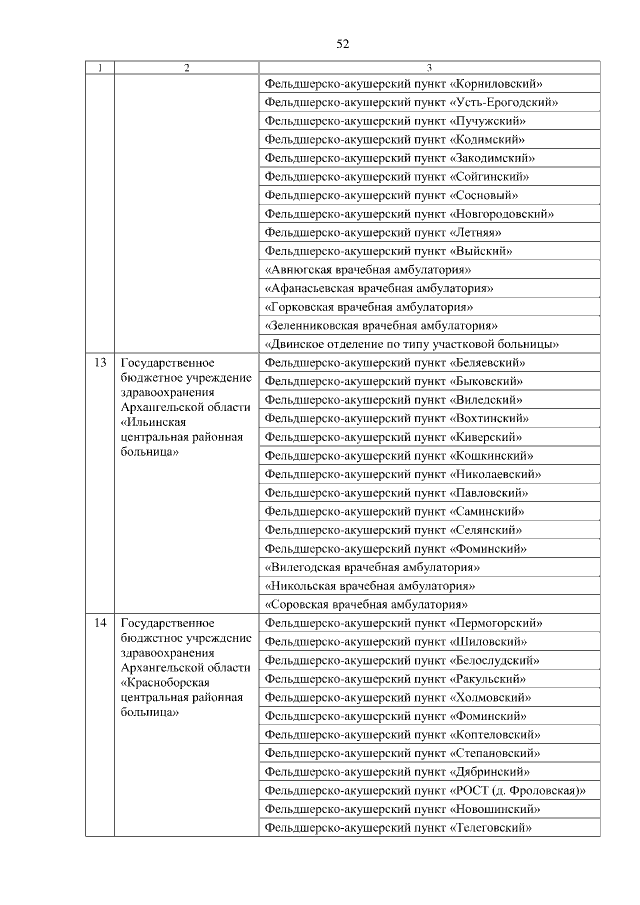 52

| 1 | 2 | 3 |
|---|---|---|
| | | Фельдшерско-акушерский пункт «Корниловский» |
| | | Фельдшерско-акушерский пункт «Усть-Ерогодский» |
| | | Фельдшерско-акушерский пункт «Пучужский» |
| | | Фельдшерско-акушерский пункт «Кодимский» |
| | | Фельдшерско-акушерский пункт «Закодимский» |
| | | Фельдшерско-акушерский пункт «Сойгинский» |
| | | Фельдшерско-акушерский пункт «Сосновый» |
| | | Фельдшерско-акушерский пункт «Новгородовский» |
| | | Фельдшерско-акушерский пункт «Летняя» |
| | | Фельдшерско-акушерский пункт «Выйский» |
| | | «Авнюгская врачебная амбулатория» |
| | | «Афанасьевская врачебная амбулатория» |
| | | «Горковская врачебная амбулатория» |
| | | «Зеленниковская врачебная амбулатория» |
| | | «Двинское отделение по типу участковой больницы» |
| 13 | Государственное бюджетное учреждение здравоохранения Архангельской области «Ильинская центральная районная больница» | Фельдшерско-акушерский пункт «Беляевский» |
| | | Фельдшерско-акушерский пункт «Быковский» |
| | | Фельдшерско-акушерский пункт «Виледский» |
| | | Фельдшерско-акушерский пункт «Вохтинский» |
| | | Фельдшерско-акушерский пункт «Киверский» |
| | | Фельдшерско-акушерский пункт «Кошкинский» |
| | | Фельдшерско-акушерский пункт «Николаевский» |
| | | Фельдшерско-акушерский пункт «Павловский» |
| | | Фельдшерско-акушерский пункт «Саминский» |
| | | Фельдшерско-акушерский пункт «Селянский» |
| | | Фельдшерско-акушерский пункт «Фоминский» |
| | | «Вилегодская врачебная амбулатория» |
| | | «Никольская врачебная амбулатория» |
| | | «Соровская врачебная амбулатория» |
| 14 | Государственное бюджетное учреждение здравоохранения Архангельской области «Красноборская центральная районная больница» | Фельдшерско-акушерский пункт «Пермогорский» |
| | | Фельдшерско-акушерский пункт «Шиловский» |
| | | Фельдшерско-акушерский пункт «Белослудский» |
| | | Фельдшерско-акушерский пункт «Ракульский» |
| | | Фельдшерско-акушерский пункт «Холмовский» |
| | | Фельдшерско-акушерский пункт «Фоминский» |
| | | Фельдшерско-акушерский пункт «Коптеловский» |
| | | Фельдшерско-акушерский пункт «Степановский» |
| | | Фельдшерско-акушерский пункт «Дябринский» |
| | | Фельдшерско-акушерский пункт «РОСТ (д. Фроловская)» |
| | | Фельдшерско-акушерский пункт «Новошинский» |
| | | Фельдшерско-акушерский пункт «Телеговский» |